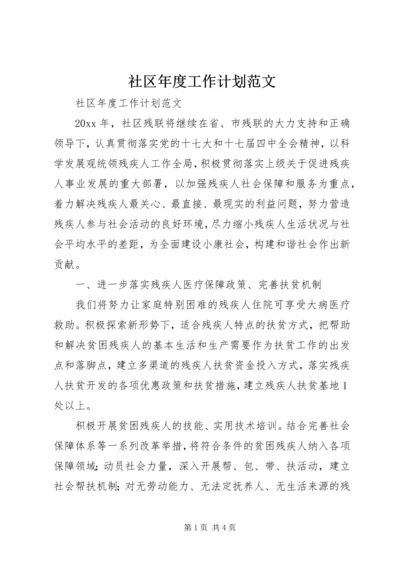 社区年度工作计划范文

社区年度工作计划范文

20xx 年，社区残联将继续在省、市残联的大力支持和正确领导下，认真贯彻落实党的十七大和十七届四中全会精神，以科学发展观统领残疾人工作全局，积极贯彻落实上级关于促进残疾人事业发展的重大部署，以加强残疾人社会保障和服务为重点，着力解决残疾人最关心、最直接、最现实的利益问题，努力营造残疾人参与社会活动的良好环境，尽力缩小残疾人生活状况与社会平均水平的差距，为全面建设小康社会，构建和谐社会作出新贡献。

一、进一步落实残疾人医疗保障政策、完善扶贫机制

我们将努力让家庭特别困难的残疾人住院可享受大病医疗救助。积极探索新形势下，适合残疾人特点的扶贫方式，把帮助和解决贫困残疾人的基本生活和生产需要作为扶贫工作的出发点和落脚点，建立多渠道的残疾人扶贫资金投入方式，落实残疾人扶贫开发的各项优惠政策和扶贫措施，建立残疾人扶贫基地 1 处以上。

积极开展贫困残疾人的技能、实用技术培训。结合完善社会保障体系等一系列改革举措，将符合条件的贫困残疾人纳入各项保障领域；动员社会力量，深入开展帮、包、带、扶活动，建立社会帮扶机制；对无劳动能力、无法定抚养人、无生活来源的残

第 1 页 共 4 页